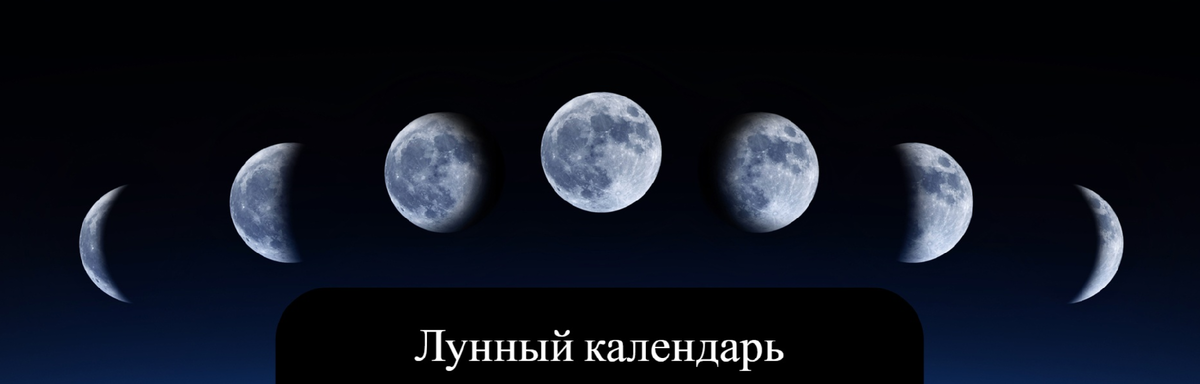 Лунный календарь